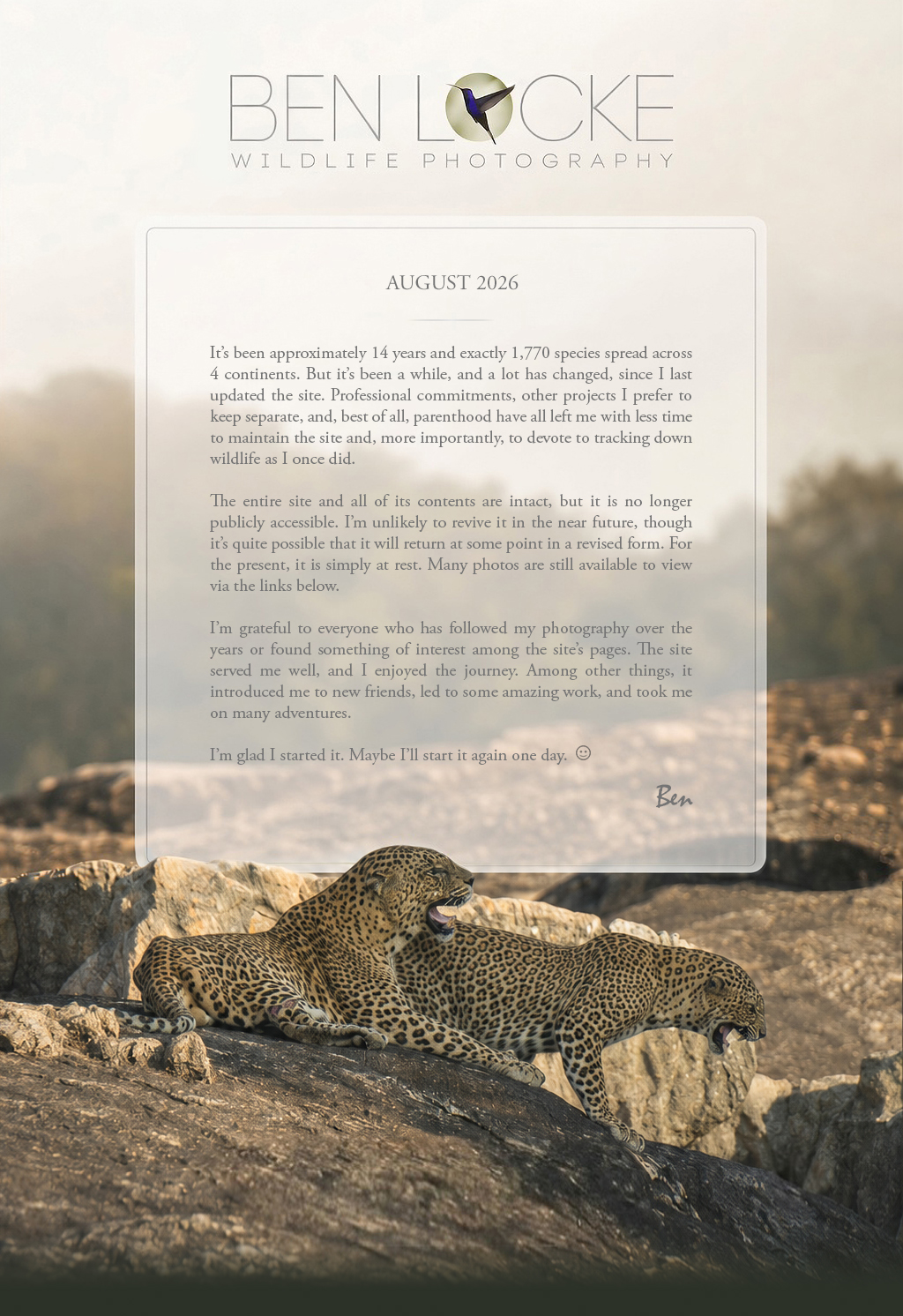 BEN LOCKE
WILDLIFE PHOTOGRAPHY

AUGUST 2026

It's been approximately 14 years and exactly 1,770 species spread across 4 continents. But it's been a while, and a lot has changed, since I last updated the site. Professional commitments, other projects I prefer to keep separate, and, best of all, parenthood have all left me with less time to maintain the site and, more importantly, to devote to tracking down wildlife as I once did.

The entire site and all of its contents are intact, but it is no longer publicly accessible. I'm unlikely to revive it in the near future, though it's quite possible that it will return at some point in a revised form. For the present, it is simply at rest. Many photos are still available to view via the links below.

I'm grateful to everyone who has followed my photography over the years or found something of interest among the site's pages. The site served me well, and I enjoyed the journey. Among other things, it introduced me to new friends, led to some amazing work, and took me on many adventures.

I'm glad I started it. Maybe I'll start it again one day. ☺

Ben